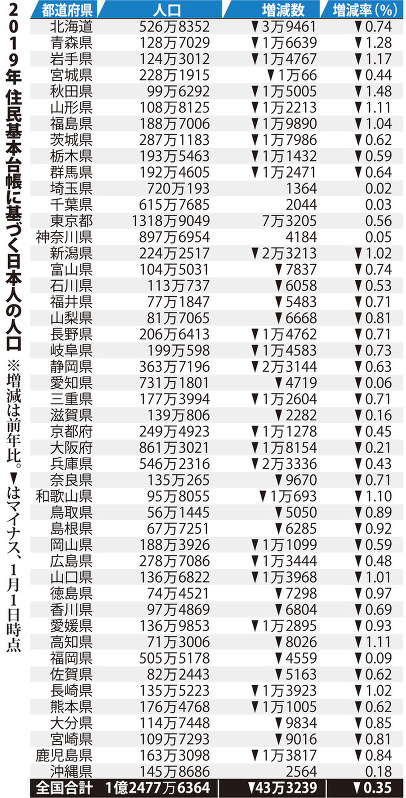 2019年 住民基本台帳に基づく日本人の人口

※増減は前年比。▼はマイナス、1月1日時点

| 都道府県 | 人口 | 増減数 | 増減率（%） |
|---|---|---|---|
| 北海道 | 526万8352 | ▼3万9461 | ▼0.74 |
| 青森県 | 128万7029 | ▼1万6639 | ▼1.28 |
| 岩手県 | 124万3012 | ▼1万4767 | ▼1.17 |
| 宮城県 | 228万1915 | ▼1万66 | ▼0.44 |
| 秋田県 | 99万6292 | ▼1万5005 | ▼1.48 |
| 山形県 | 108万8125 | ▼1万2213 | ▼1.11 |
| 福島県 | 188万7006 | ▼1万9890 | ▼1.04 |
| 茨城県 | 287万1183 | ▼1万7986 | ▼0.62 |
| 栃木県 | 193万5463 | ▼1万1432 | ▼0.59 |
| 群馬県 | 192万4605 | ▼1万2471 | ▼0.64 |
| 埼玉県 | 720万193 | 1364 | 0.02 |
| 千葉県 | 615万7685 | 2044 | 0.03 |
| 東京都 | 1318万9049 | 7万3205 | 0.56 |
| 神奈川県 | 897万6954 | 4184 | 0.05 |
| 新潟県 | 224万2517 | ▼2万3213 | ▼1.02 |
| 富山県 | 104万5031 | ▼7837 | ▼0.74 |
| 石川県 | 113万737 | ▼6058 | ▼0.53 |
| 福井県 | 77万1847 | ▼5483 | ▼0.71 |
| 山梨県 | 81万7065 | ▼6668 | ▼0.81 |
| 長野県 | 206万6413 | ▼1万4762 | ▼0.71 |
| 岐阜県 | 199万598 | ▼1万4583 | ▼0.73 |
| 静岡県 | 363万7196 | ▼2万3144 | ▼0.63 |
| 愛知県 | 731万1801 | ▼4719 | ▼0.06 |
| 三重県 | 177万3994 | ▼1万2604 | ▼0.71 |
| 滋賀県 | 139万806 | ▼2282 | ▼0.16 |
| 京都府 | 249万4923 | ▼1万1278 | ▼0.45 |
| 大阪府 | 861万3021 | ▼1万8154 | ▼0.21 |
| 兵庫県 | 546万2316 | ▼2万3336 | ▼0.43 |
| 奈良県 | 135万265 | ▼9670 | ▼0.71 |
| 和歌山県 | 95万8055 | ▼1万693 | ▼1.10 |
| 鳥取県 | 56万1445 | ▼5050 | ▼0.89 |
| 島根県 | 67万7251 | ▼6285 | ▼0.92 |
| 岡山県 | 188万3926 | ▼1万1099 | ▼0.59 |
| 広島県 | 278万7086 | ▼1万3444 | ▼0.48 |
| 山口県 | 136万6822 | ▼1万3968 | ▼1.01 |
| 徳島県 | 74万4521 | ▼7298 | ▼0.97 |
| 香川県 | 97万4869 | ▼6804 | ▼0.69 |
| 愛媛県 | 136万9853 | ▼1万2895 | ▼0.93 |
| 高知県 | 71万3006 | ▼8026 | ▼1.11 |
| 福岡県 | 505万5178 | ▼4559 | ▼0.09 |
| 佐賀県 | 82万2443 | ▼5163 | ▼0.62 |
| 長崎県 | 135万5223 | ▼1万3923 | ▼1.02 |
| 熊本県 | 176万4768 | ▼1万1005 | ▼0.62 |
| 大分県 | 114万7448 | ▼9834 | ▼0.85 |
| 宮崎県 | 109万7293 | ▼9016 | ▼0.81 |
| 鹿児島県 | 163万3098 | ▼1万3817 | ▼0.84 |
| 沖縄県 | 145万8686 | 2564 | 0.18 |
| 全国合計 | 1億2477万6364 | ▼43万3239 | ▼0.35 |